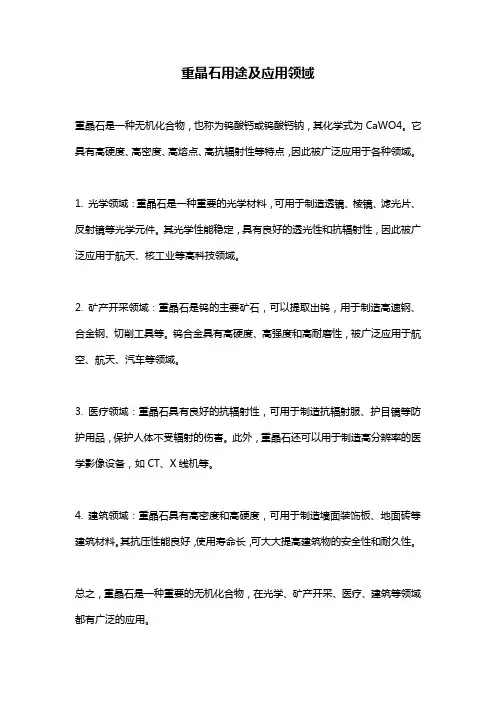 重晶石用途及应用领域

重晶石是一种无机化合物，也称为钨酸钙或钨酸钙钠，其化学式为 CaWO4。它具有高硬度、高密度、高熔点、高抗辐射性等特点，因此被广泛应用于各种领域。

1. 光学领域：重晶石是一种重要的光学材料，可用于制造透镜、棱镜、滤光片、反射镜等光学元件。其光学性能稳定，具有良好的透光性和抗辐射性，因此被广泛应用于航天、核工业等高科技领域。

2. 矿产开采领域：重晶石是钨的主要矿石，可以提取出钨，用于制造高速钢、合金钢、切削工具等。钨合金具有高硬度、高强度和高耐磨性，被广泛应用于航空、航天、汽车等领域。

3. 医疗领域：重晶石具有良好的抗辐射性，可用于制造抗辐射服、护目镜等防护用品，保护人体不受辐射的伤害。此外，重晶石还可以用于制造高分辨率的医学影像设备，如 CT、X 线机等。

4. 建筑领域：重晶石具有高密度和高硬度，可用于制造墙面装饰板、地面砖等建筑材料。其抗压性能良好，使用寿命长，可大大提高建筑物的安全性和耐久性。

总之，重晶石是一种重要的无机化合物，在光学、矿产开采、医疗、建筑等领域都有广泛的应用。